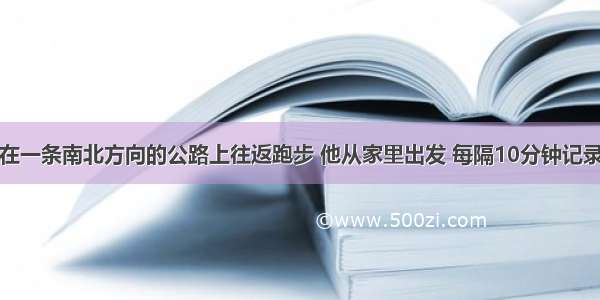 在一条南北方向的公路上往返跑步 他从家里出发 每隔10分钟记录

©www.500zi.com